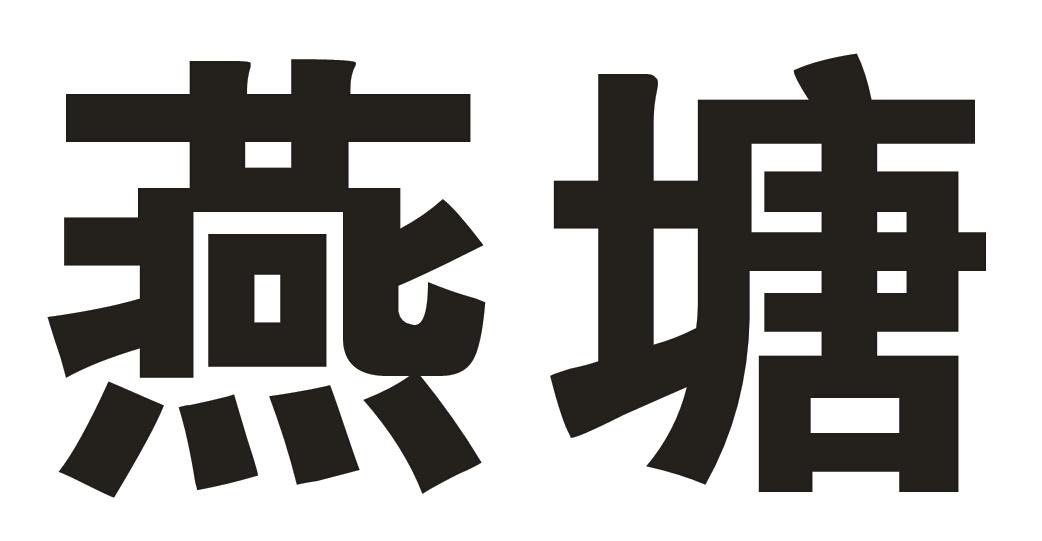 燕塘